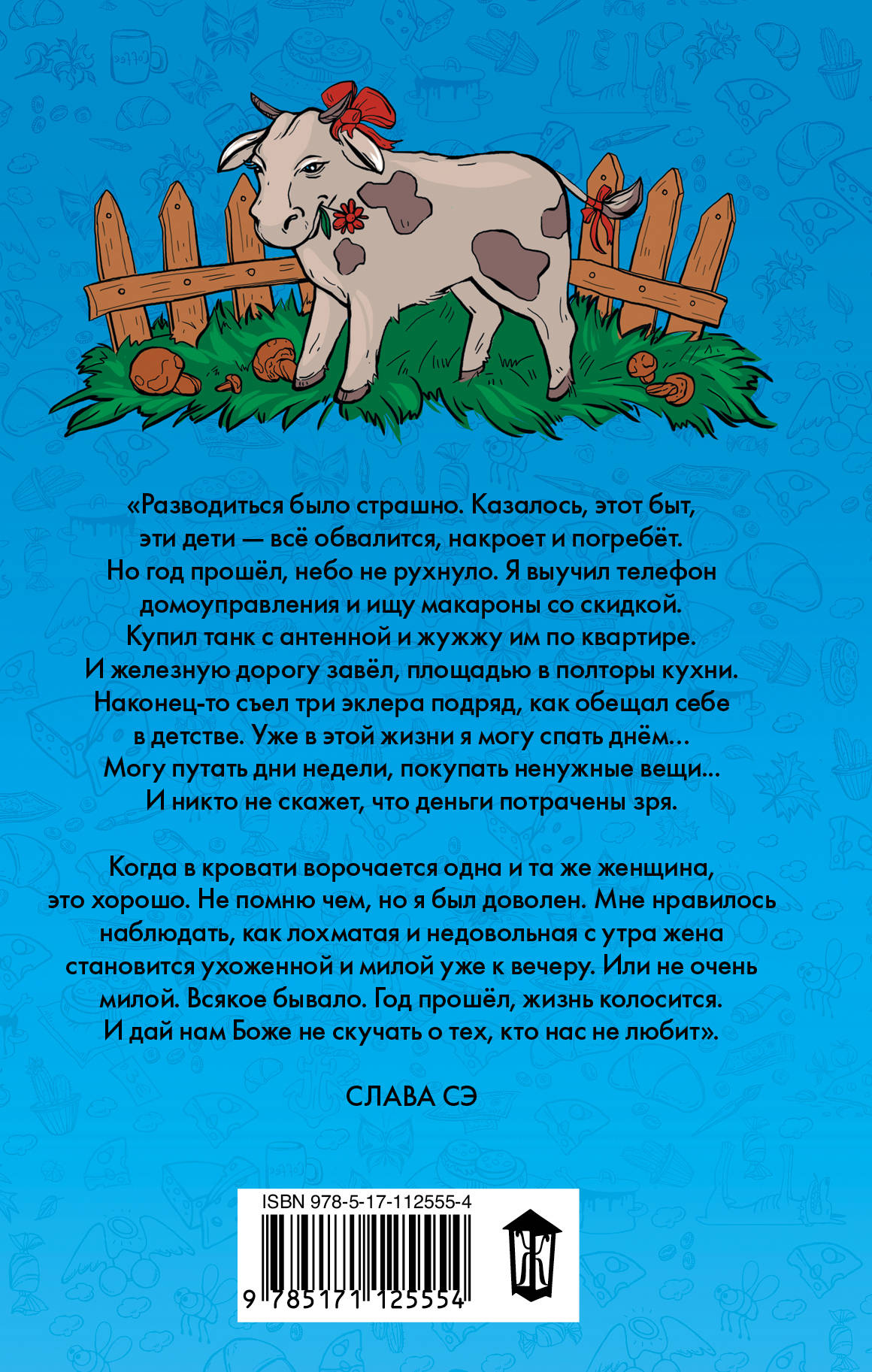 «Разводиться было страшно. Казалось, этот быт, эти дети — всё обвалится, накроет и погребёт. Но год прошёл, небо не рухнуло. Я выучил телефон домоуправления и ищу макароны со скидкой. Купил танк с антенной и жужжу им по квартире. И железную дорогу завёл, площадью в полторы кухни. Наконец-то съел три эклера подряд, как обещал себе в детстве. Уже в этой жизни я могу спать днём… Могу путать дни недели, покупать ненужные вещи… И никто не скажет, что деньги потрачены зря.

Когда в кровати ворочается одна и та же женщина, это хорошо. Не помню чем, но я был доволен. Мне нравилось наблюдать, как лохматая и недовольная с утра жена становится ухоженной и милой уже к вечеру. Или не очень милой. Всякое бывало. Год прошёл, жизнь колосится. И дай нам Боже не скучать о тех, кто нас не любит».

СЛАВА СЭ

ISBN 978-5-17-112555-4

9 785171 125554